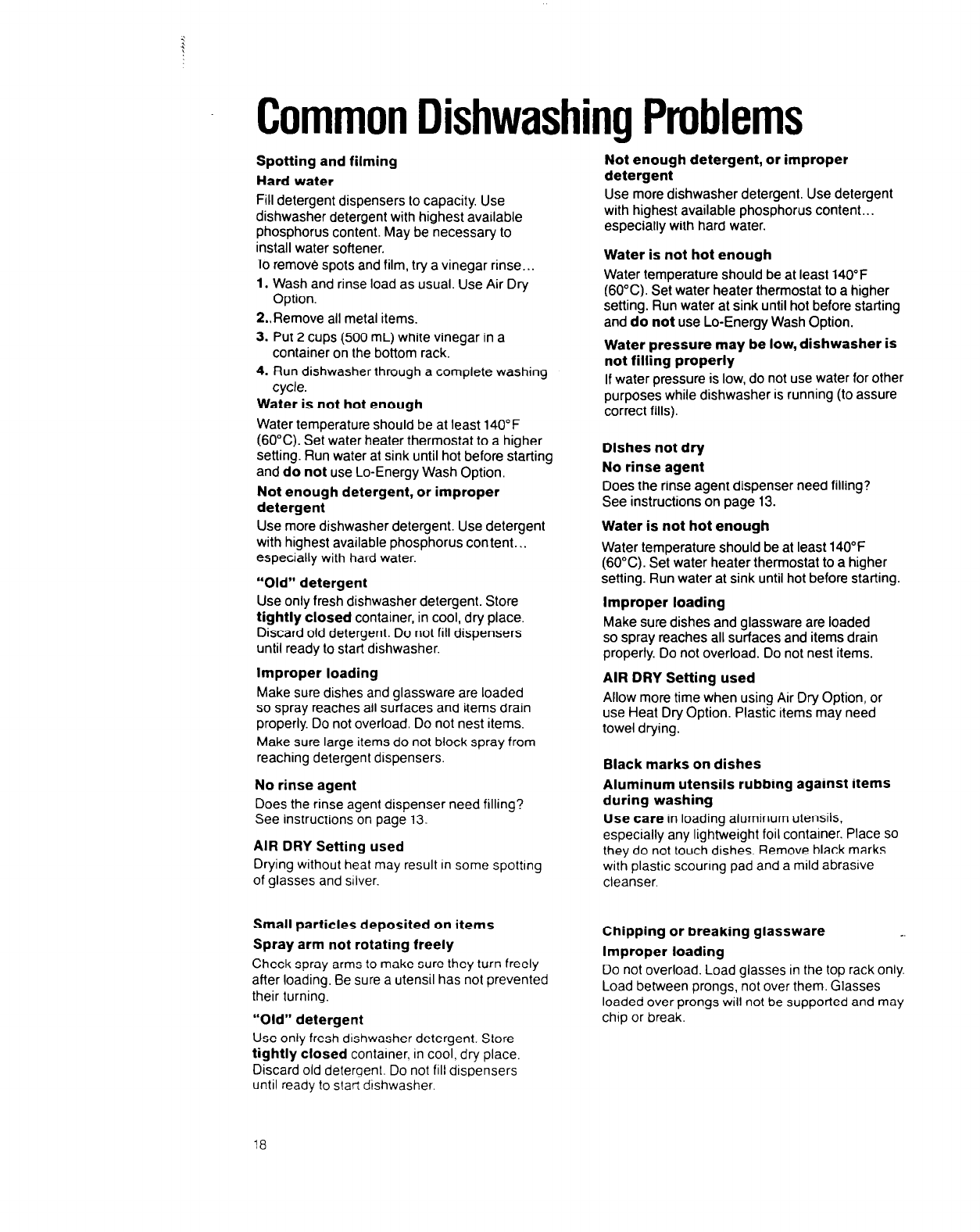 Common Dishwashing Problems

Spotting and filming

Hard water

Fill detergent dispensers to capacity. Use dishwasher detergent with highest available phosphorus content. May be necessary to install water softener.

To remove spots and film, try a vinegar rinse...

1. Wash and rinse load as usual. Use Air Dry Option.

2.. Remove all metal items.

3. Put 2 cups (500 mL) white vinegar in a container on the bottom rack.

4. Run dishwasher through a complete washing cycle.

Water is not hot enough

Water temperature should be at least 140°F (60°C). Set water heater thermostat to a higher setting. Run water at sink until hot before starting and do not use Lo-Energy Wash Option.

Not enough detergent, or improper detergent

Use more dishwasher detergent. Use detergent with highest available phosphorus content... especially with hard water.

"Old" detergent

Use only fresh dishwasher detergent. Store tightly closed container, in cool, dry place. Discard old detergent. Do not fill dispensers until ready to start dishwasher.

Improper loading

Make sure dishes and glassware are loaded so spray reaches all surfaces and items drain properly. Do not overload. Do not nest items. Make sure large items do not block spray from reaching detergent dispensers.

No rinse agent

Does the rinse agent dispenser need filling? See instructions on page 13.

AIR DRY Setting used

Drying without heat may result in some spotting of glasses and silver.

Small particles deposited on items

Spray arm not rotating freely

Check spray arms to make sure they turn freely after loading. Be sure a utensil has not prevented their turning.

"Old" detergent

Use only fresh dishwasher detergent. Store tightly closed container, in cool, dry place. Discard old detergent. Do not fill dispensers until ready to start dishwasher.

Not enough detergent, or improper detergent

Use more dishwasher detergent. Use detergent with highest available phosphorus content... especially with hard water.

Water is not hot enough

Water temperature should be at least 140°F (60°C). Set water heater thermostat to a higher setting. Run water at sink until hot before starting and do not use Lo-Energy Wash Option.

Water pressure may be low, dishwasher is not filling properly

If water pressure is low, do not use water for other purposes while dishwasher is running (to assure correct fills).

Dishes not dry

No rinse agent

Does the rinse agent dispenser need filling? See instructions on page 13.

Water is not hot enough

Water temperature should be at least 140°F (60°C). Set water heater thermostat to a higher setting. Run water at sink until hot before starting.

Improper loading

Make sure dishes and glassware are loaded so spray reaches all surfaces and items drain properly. Do not overload. Do not nest items.

AIR DRY Setting used

Allow more time when using Air Dry Option, or use Heat Dry Option. Plastic items may need towel drying.

Black marks on dishes

Aluminum utensils rubbing against items during washing

Use care in loading aluminum utensils, especially any lightweight foil container. Place so they do not touch dishes. Remove black marks with plastic scouring pad and a mild abrasive cleanser.

Chipping or breaking glassware

Improper loading

Do not overload. Load glasses in the top rack only. Load between prongs, not over them. Glasses loaded over prongs will not be supported and may chip or break.

18